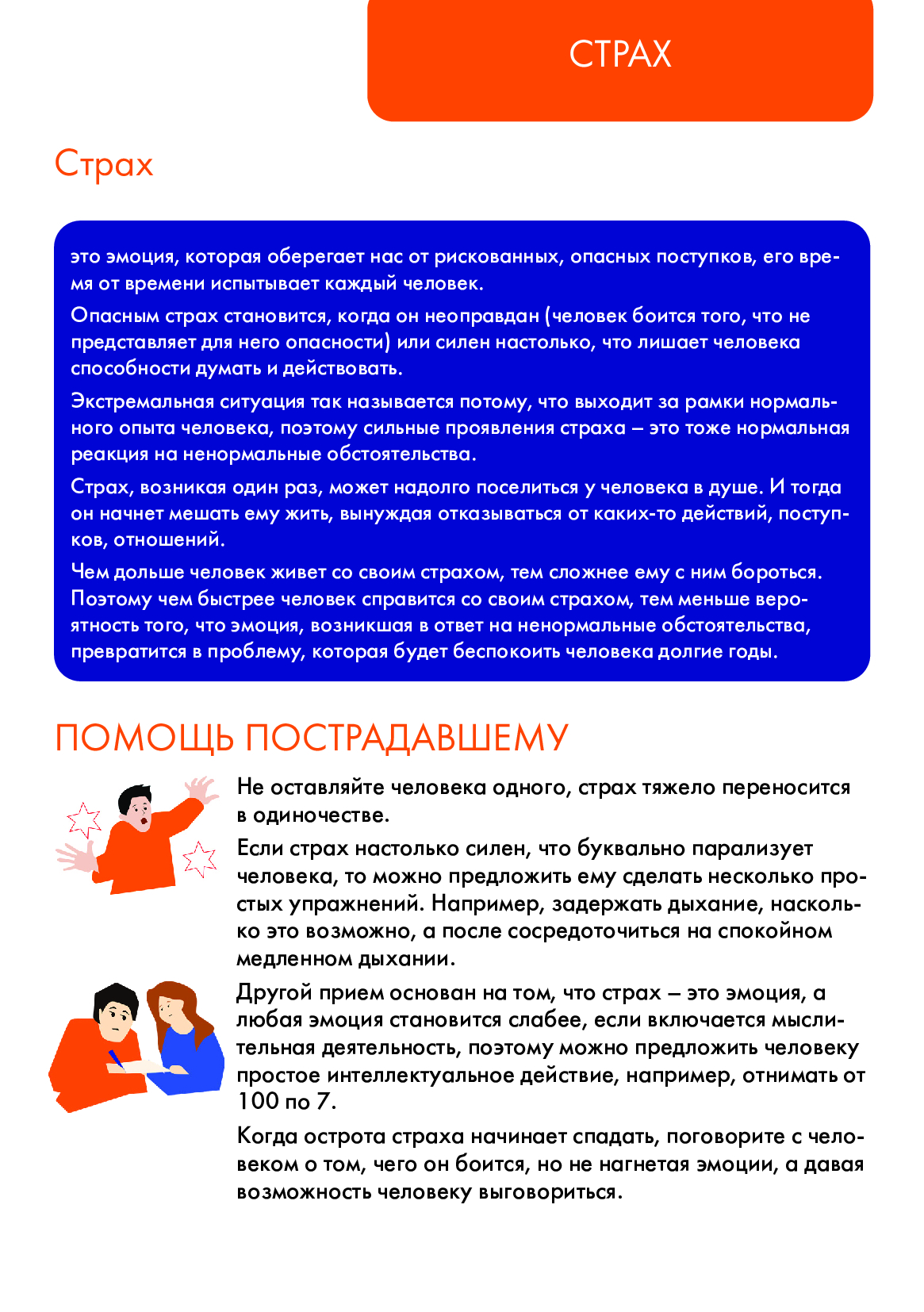 СТРАХ

Страх

это эмоция, которая оберегает нас от рискованных, опасных поступков, его время от времени испытывает каждый человек.

Опасным страх становится, когда он неоправдан (человек боится того, что не представляет для него опасности) или силен настолько, что лишает человека способности думать и действовать.

Экстремальная ситуация так называется потому, что выходит за рамки нормального опыта человека, поэтому сильные проявления страха – это тоже нормальная реакция на ненормальные обстоятельства.

Страх, возникая один раз, может надолго поселиться у человека в душе. И тогда он начнет мешать ему жить, вынуждая отказываться от каких-то действий, поступков, отношений.

Чем дольше человек живет со своим страхом, тем сложнее ему с ним бороться. Поэтому чем быстрее человек справится со своим страхом, тем меньше вероятность того, что эмоция, возникшая в ответ на ненормальные обстоятельства, превратится в проблему, которая будет беспокоить человека долгие годы.

ПОМОЩЬ ПОСТРАДАВШЕМУ

Не оставляйте человека одного, страх тяжело переносится в одиночестве.

Если страх настолько силен, что буквально парализует человека, то можно предложить ему сделать несколько простых упражнений. Например, задержать дыхание, насколько это возможно, а после сосредоточиться на спокойном медленном дыхании.

Другой прием основан на том, что страх – это эмоция, а любая эмоция становится слабее, если включается мыслительная деятельность, поэтому можно предложить человеку простое интеллектуальное действие, например, отнимать от 100 по 7.

Когда острота страха начинает спадать, поговорите с человеком о том, чего он боится, но не нагнетая эмоции, а давая возможность человеку выговориться.